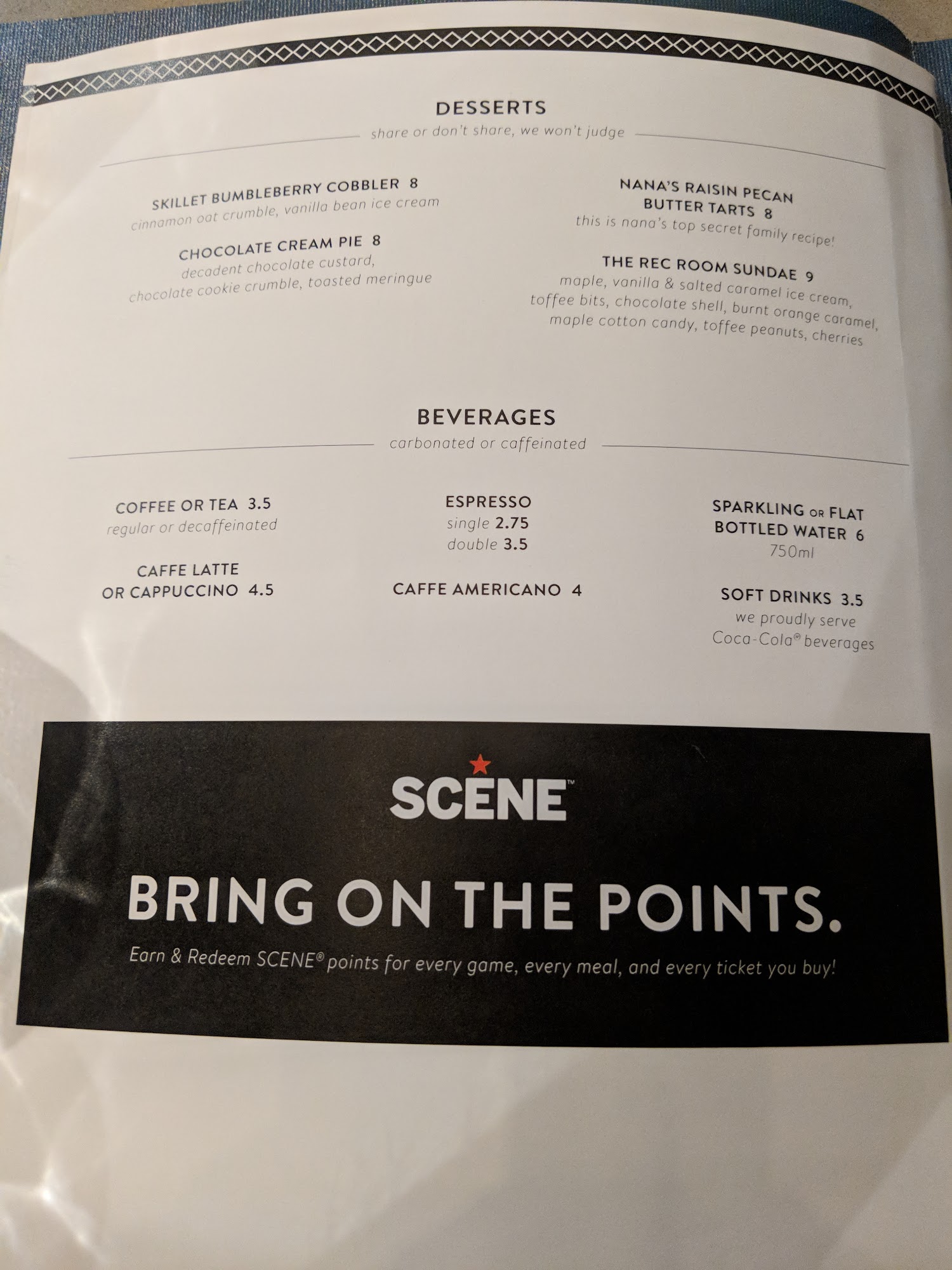 DESSERTS
share or don't share, we won't judge

SKILLET BUMBLEBERRY COBBLER 8
cinnamon oat crumble, vanilla bean ice cream

CHOCOLATE CREAM PIE 8
decadent chocolate custard, chocolate cookie crumble, toasted meringue

NANA'S RAISIN PECAN BUTTER TARTS 8
this is nana's top secret family recipe!

THE REC ROOM SUNDAE 9
maple, vanilla & salted caramel ice cream, toffee bits, chocolate shell, burnt orange caramel, maple cotton candy, toffee peanuts, cherries

BEVERAGES
carbonated or caffeinated

COFFEE OR TEA 3.5
regular or decaffeinated

CAFFE LATTE OR CAPPUCCINO 4.5

ESPRESSO
single 2.75
double 3.5

CAFFE AMERICANO 4

SPARKLING OR FLAT BOTTLED WATER 6
750ml

SOFT DRINKS 3.5
we proudly serve Coca-Cola® beverages

SCENE™

BRING ON THE POINTS.

Earn & Redeem SCENE® points for every game, every meal, and every ticket you buy!